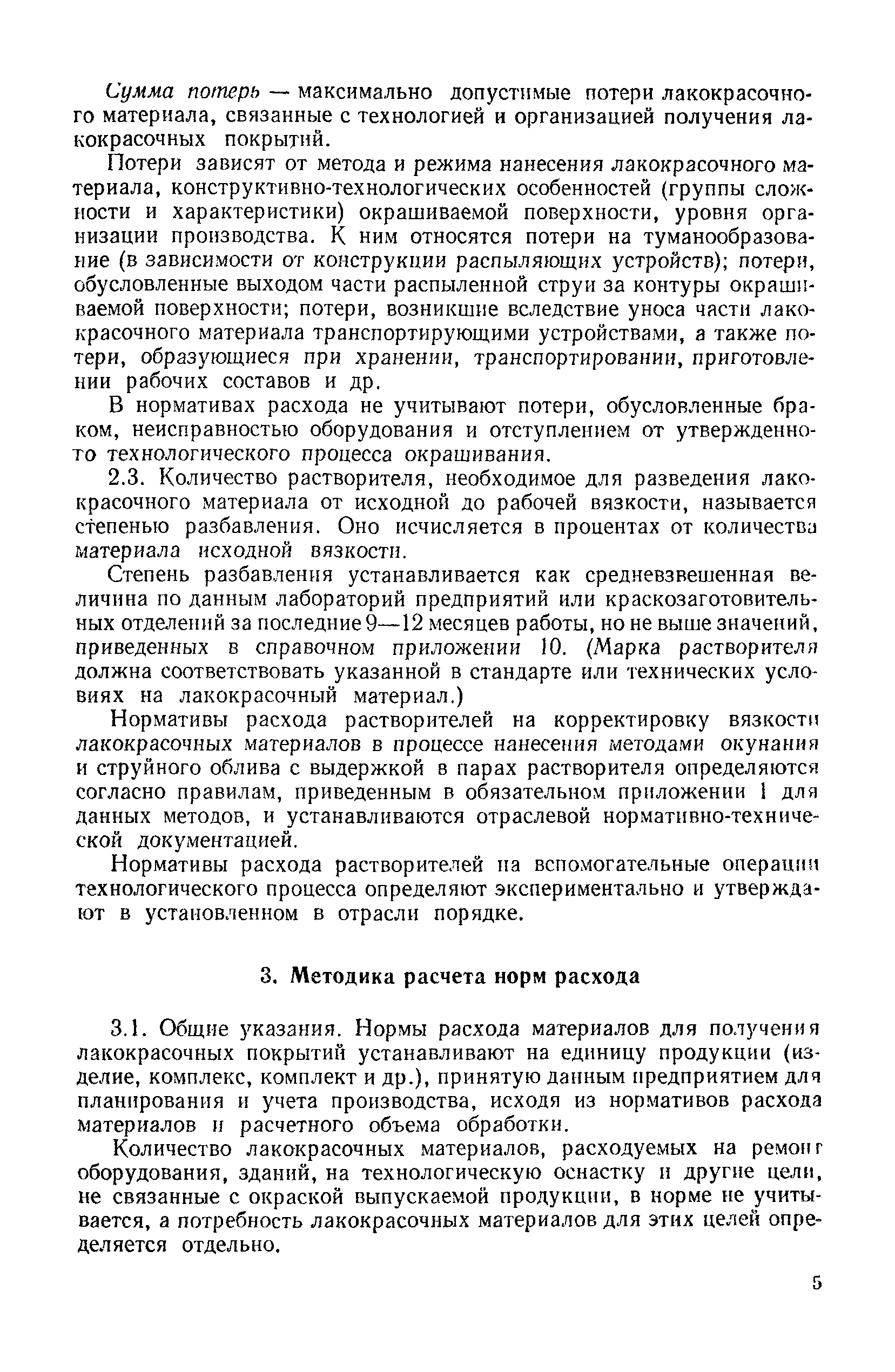 Сумма потерь — максимально допустимые потери лакокрасочного материала, связанные с технологией и организацией получения лакокрасочных покрытий.

Потери зависят от метода и режима нанесения лакокрасочного материала, конструктивно-технологических особенностей (группы сложности и характеристики) окрашиваемой поверхности, уровня организации производства. К ним относятся потери на туманообразование (в зависимости от конструкции распыляющих устройств); потери, обусловленные выходом части распыленной струи за контуры окрашиваемой поверхности; потери, возникшие вследствие уноса части лакокрасочного материала транспортирующими устройствами, а также потери, образующиеся при хранении, транспортировании, приготовлении рабочих составов и др.

В нормативах расхода не учитывают потери, обусловленные браком, неисправностью оборудования и отступлением от утвержденного технологического процесса окрашивания.

2.3. Количество растворителя, необходимое для разведения лакокрасочного материала от исходной до рабочей вязкости, называется степенью разбавления. Оно исчисляется в процентах от количества материала исходной вязкости.

Степень разбавления устанавливается как средневзвешенная величина по данным лабораторий предприятий или краскозаготовительных отделений за последние 9—12 месяцев работы, но не выше значений, приведенных в справочном приложении 10. (Марка растворителя должна соответствовать указанной в стандарте или технических условиях на лакокрасочный материал.)

Нормативы расхода растворителей на корректировку вязкости лакокрасочных материалов в процессе нанесения методами окунания и струйного облива с выдержкой в парах растворителя определяются согласно правилам, приведенным в обязательном приложении 1 для данных методов, и устанавливаются отраслевой нормативно-технической документацией.

Нормативы расхода растворителей на вспомогательные операции технологического процесса определяют экспериментально и утверждают в установленном в отрасли порядке.

3. Методика расчета норм расхода

3.1. Общие указания. Нормы расхода материалов для получения лакокрасочных покрытий устанавливают на единицу продукции (изделие, комплекс, комплект и др.), принятую данным предприятием для планирования и учета производства, исходя из нормативов расхода материалов и расчетного объема обработки.

Количество лакокрасочных материалов, расходуемых на ремонт оборудования, зданий, на технологическую оснастку и другие цели, не связанные с окраской выпускаемой продукции, в норме не учитывается, а потребность лакокрасочных материалов для этих целей определяется отдельно.

5